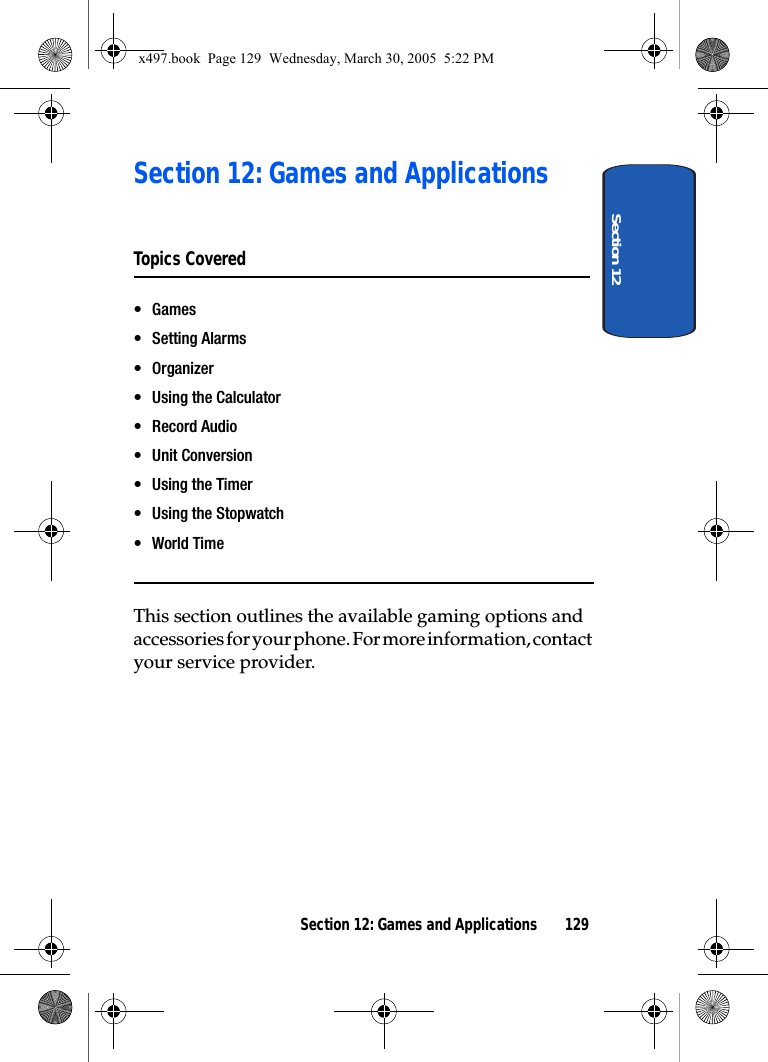 x497.book Page 129 Wednesday, March 30, 2005 5:22 PM

Section 12: Games and Applications

Section 12

Topics Covered

• Games
• Setting Alarms
• Organizer
• Using the Calculator
• Record Audio
• Unit Conversion
• Using the Timer
• Using the Stopwatch
• World Time

This section outlines the available gaming options and accessories for your phone. For more information, contact your service provider.

Section 12: Games and Applications 129